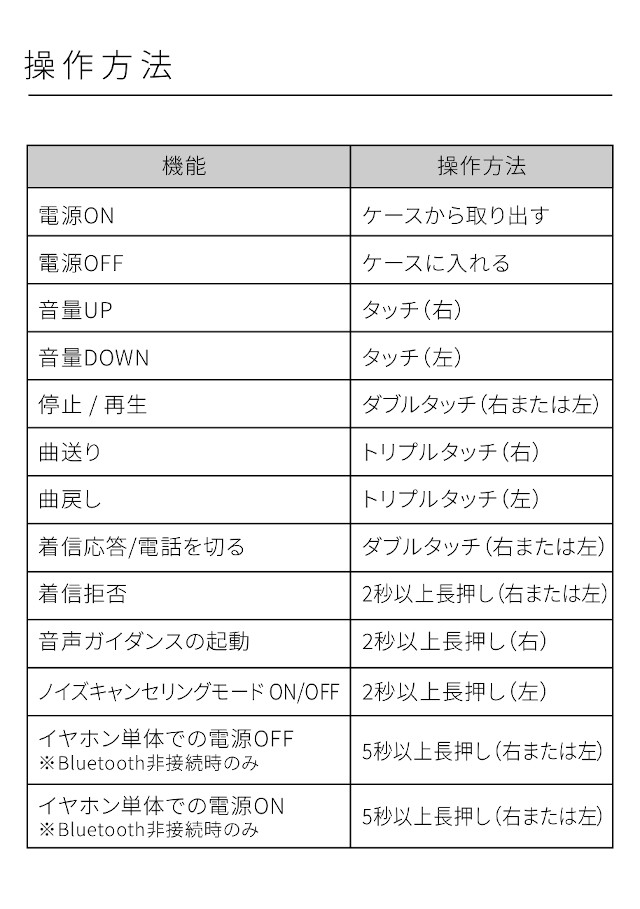 操作方法

| 機能 | 操作方法 |
|---|---|
| 電源ON | ケースから取り出す |
| 電源OFF | ケースに入れる |
| 音量UP | タッチ（右） |
| 音量DOWN | タッチ（左） |
| 停止 / 再生 | ダブルタッチ（右または左） |
| 曲送り | トリプルタッチ（右） |
| 曲戻し | トリプルタッチ（左） |
| 着信応答/電話を切る | ダブルタッチ（右または左） |
| 着信拒否 | 2秒以上長押し（右または左） |
| 音声ガイダンスの起動 | 2秒以上長押し（右） |
| ノイズキャンセリングモード ON/OFF | 2秒以上長押し（左） |
| イヤホン単体での電源OFF ※Bluetooth非接続時のみ | 5秒以上長押し（右または左） |
| イヤホン単体での電源ON ※Bluetooth非接続時のみ | 5秒以上長押し（右または左） |